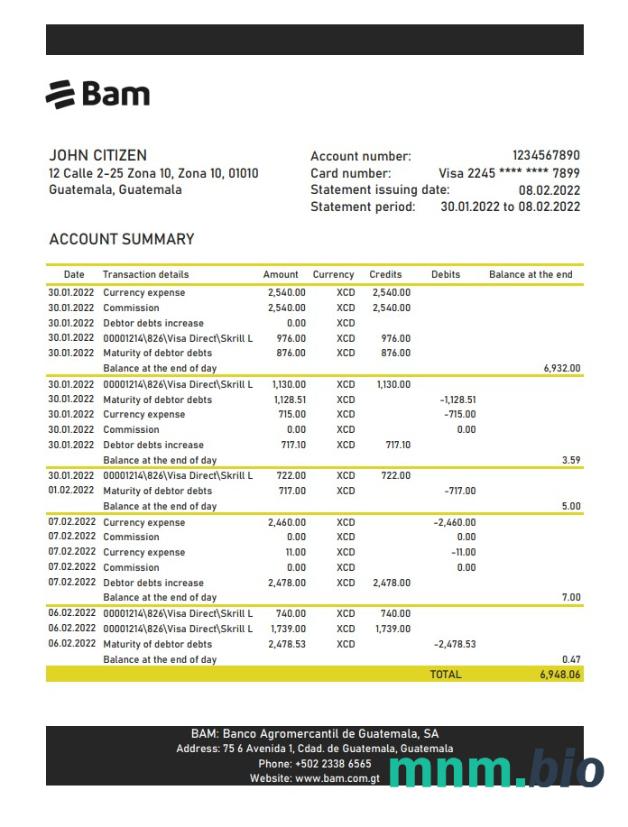 Bam

JOHN CITIZEN
12 Calle 2-25 Zona 10, Zona 10, 01010
Guatemala, Guatemala

Account number: 1234567890
Card number: Visa 2245 **** **** 7899
Statement issuing date: 08.02.2022
Statement period: 30.01.2022 to 08.02.2022

ACCOUNT SUMMARY

| Date | Transaction details | Amount | Currency | Credits | Debits | Balance at the end |
|---|---|---|---|---|---|---|
| 30.01.2022 | Currency expense | 2,540.00 | XCD | 2,540.00 | | |
| 30.01.2022 | Commission | 2,540.00 | XCD | 2,540.00 | | |
| 30.01.2022 | Debtor debts increase | 0.00 | XCD | | | |
| 30.01.2022 | 00001214\826\Visa Direct\Skrill L | 976.00 | XCD | 976.00 | | |
| 30.01.2022 | Maturity of debtor debts | 876.00 | XCD | 876.00 | | |
| | Balance at the end of day | | | | | 6,932.00 |
| 30.01.2022 | 00001214\826\Visa Direct\Skrill L | 1,130.00 | XCD | 1,130.00 | | |
| 30.01.2022 | Maturity of debtor debts | 1,128.51 | XCD | | -1,128.51 | |
| 30.01.2022 | Currency expense | 715.00 | XCD | | -715.00 | |
| 30.01.2022 | Commission | 0.00 | XCD | | 0.00 | |
| 30.01.2022 | Debtor debts increase | 717.10 | XCD | 717.10 | | |
| | Balance at the end of day | | | | | 3.59 |
| 30.01.2022 | 00001214\826\Visa Direct\Skrill L | 722.00 | XCD | 722.00 | | |
| 01.02.2022 | Maturity of debtor debts | 717.00 | XCD | | -717.00 | |
| | Balance at the end of day | | | | | 5.00 |
| 07.02.2022 | Currency expense | 2,460.00 | XCD | | -2,460.00 | |
| 07.02.2022 | Commission | 0.00 | XCD | | 0.00 | |
| 07.02.2022 | Currency expense | 11.00 | XCD | | -11.00 | |
| 07.02.2022 | Commission | 0.00 | XCD | | 0.00 | |
| 07.02.2022 | Debtor debts increase | 2,478.00 | XCD | 2,478.00 | | |
| | Balance at the end of day | | | | | 7.00 |
| 06.02.2022 | 00001214\826\Visa Direct\Skrill L | 740.00 | XCD | 740.00 | | |
| 06.02.2022 | 00001214\826\Visa Direct\Skrill L | 1,739.00 | XCD | 1,739.00 | | |
| 06.02.2022 | Maturity of debtor debts | 2,478.53 | XCD | | -2,478.53 | |
| | Balance at the end of day | | | | | 0.47 |
| | | | | | TOTAL | 6,948.06 |

BAM: Banco Agromercantil de Guatemala, SA
Address: 75 6 Avenida 1, Cdad. de Guatemala, Guatemala
Phone: +502 2338 6565
Website: www.bam.com.gt

mnm.bio